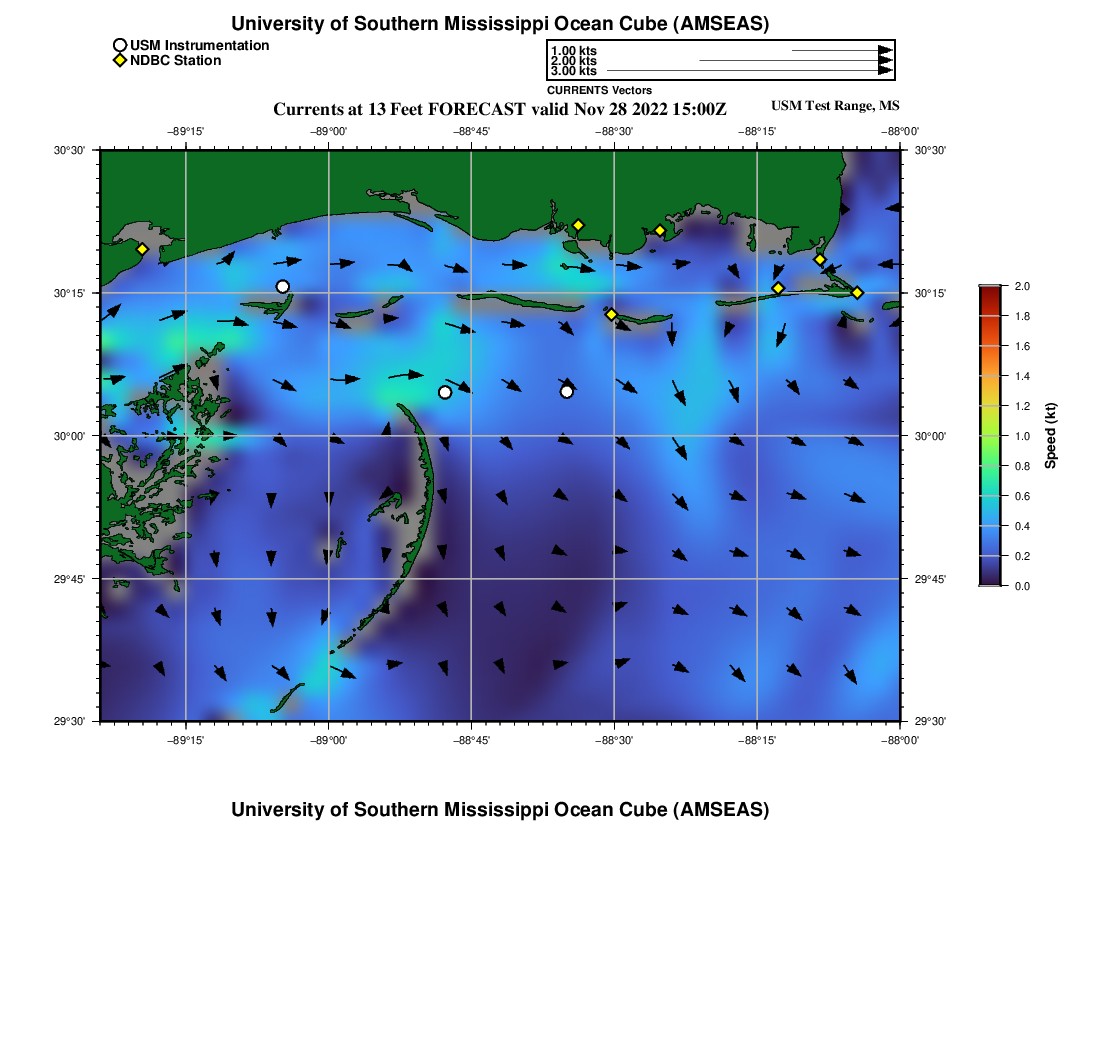 University of Southern Mississippi Ocean Cube (AMSEAS)

USM Instrumentation
NDBC Station

1.00 kts
2.00 kts
3.00 kts
CURRENTS Vectors

Currents at 13 Feet FORECAST valid Nov 28 2022 15:00Z

USM Test Range, MS

−89°15' −89°00' −88°45' −88°30' −88°15' −88°00'

30°30' 30°15' 30°00' 29°45' 29°30'

30°30' 30°15' 30°00' 29°45' 29°30'

−89°15' −89°00' −88°45' −88°30' −88°15' −88°00'

2.0
1.8
1.6
1.4
1.2
1.0
0.8
0.6
0.4
0.2
0.0

Speed (kt)

University of Southern Mississippi Ocean Cube (AMSEAS)